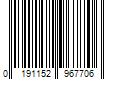 0 191152 967706